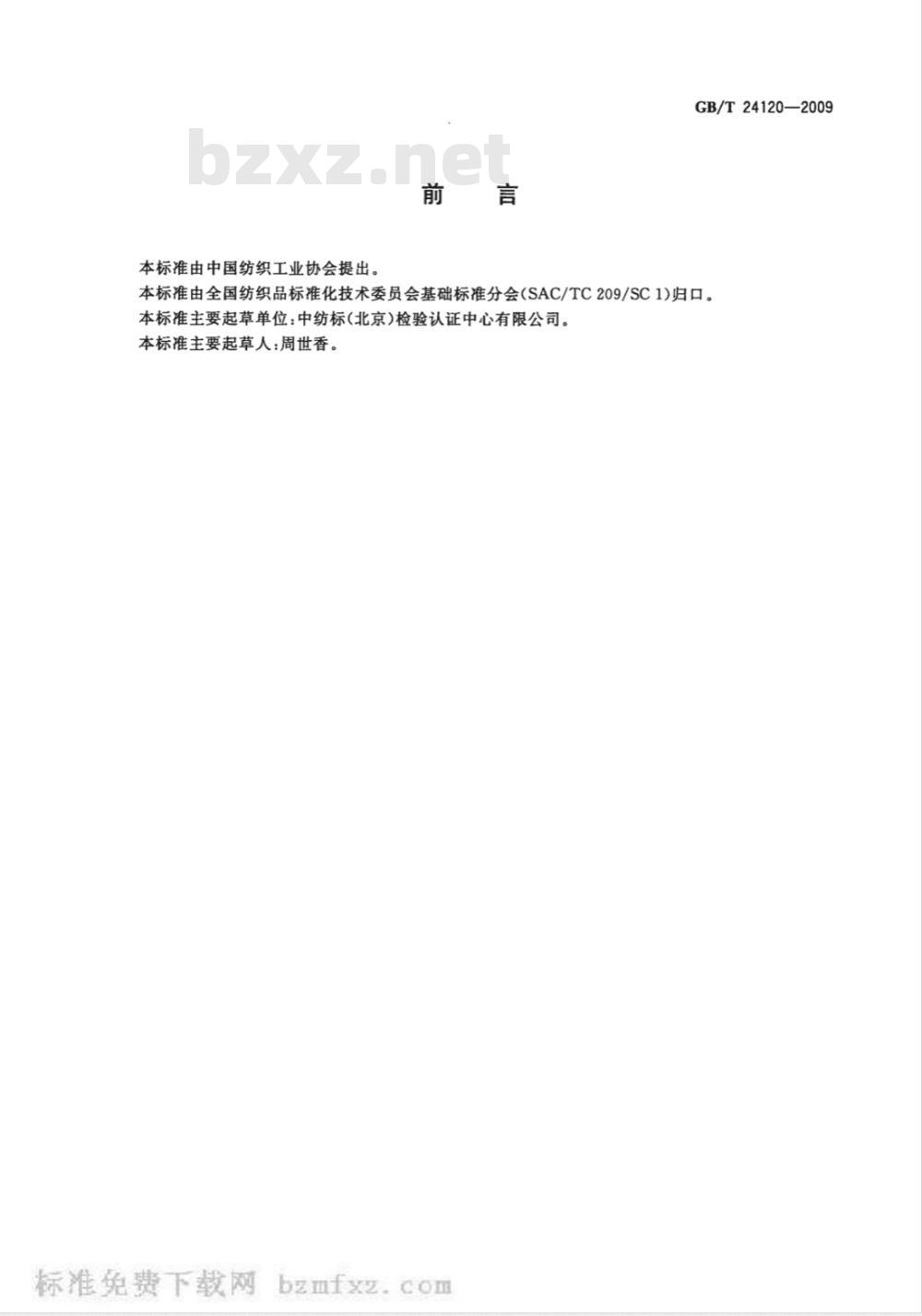 GB/T 24120—2009

bzxz.net

前　言

本标准由中国纺织工业协会提出。

本标准由全国纺织品标准化技术委员会基础标准分会(SAC/TC 209/SC 1)归口。

本标准主要起草单位:中纺标(北京)检验认证中心有限公司。

本标准主要起草人:周世香。

标准免费下载网 bzmfxz.com